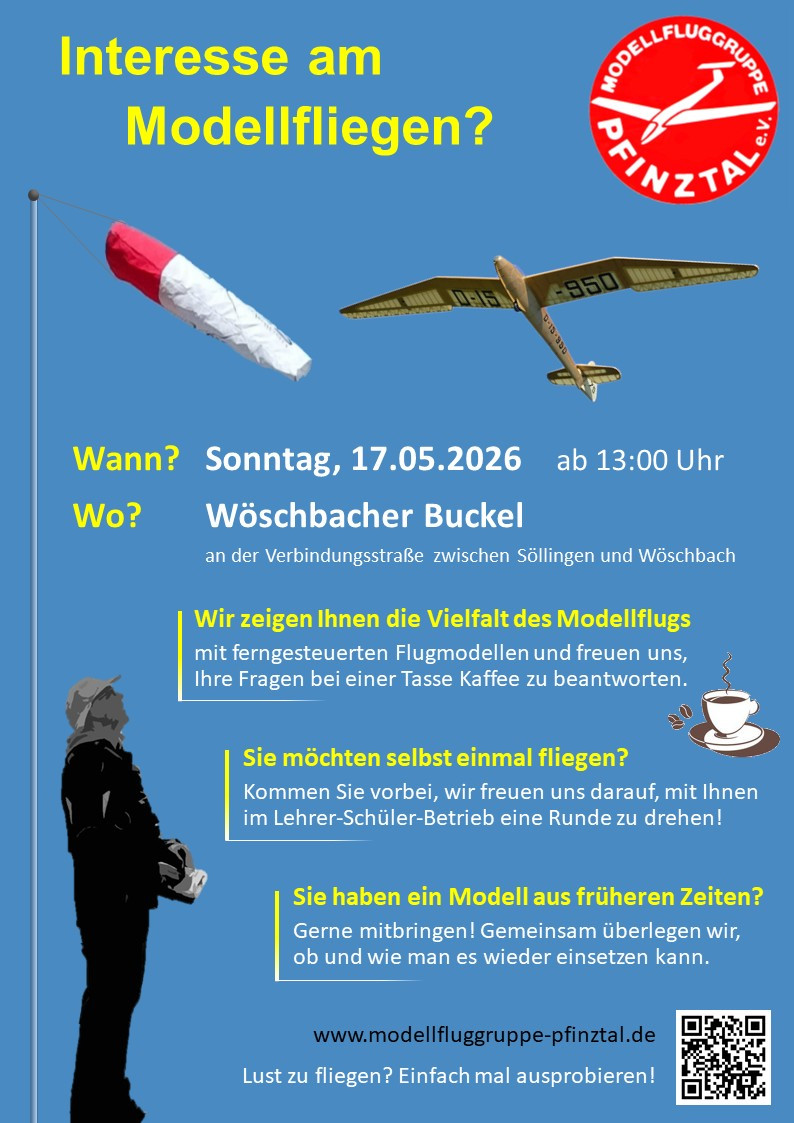 Interesse am Modellfliegen?

MODELLFLUGGRUPPE PFINZTAL e.V.

D-15 -950

Wann? Sonntag, 17.05.2026 ab 13:00 Uhr

Wo? Wöschbacher Buckel

an der Verbindungsstraße zwischen Söllingen und Wöschbach

Wir zeigen Ihnen die Vielfalt des Modellflugs

mit ferngesteuerten Flugmodellen und freuen uns, Ihre Fragen bei einer Tasse Kaffee zu beantworten.

Sie möchten selbst einmal fliegen?

Kommen Sie vorbei, wir freuen uns darauf, mit Ihnen im Lehrer-Schüler-Betrieb eine Runde zu drehen!

Sie haben ein Modell aus früheren Zeiten?

Gerne mitbringen! Gemeinsam überlegen wir, ob und wie man es wieder einsetzen kann.

www.modellfluggruppe-pfinztal.de

Lust zu fliegen? Einfach mal ausprobieren!